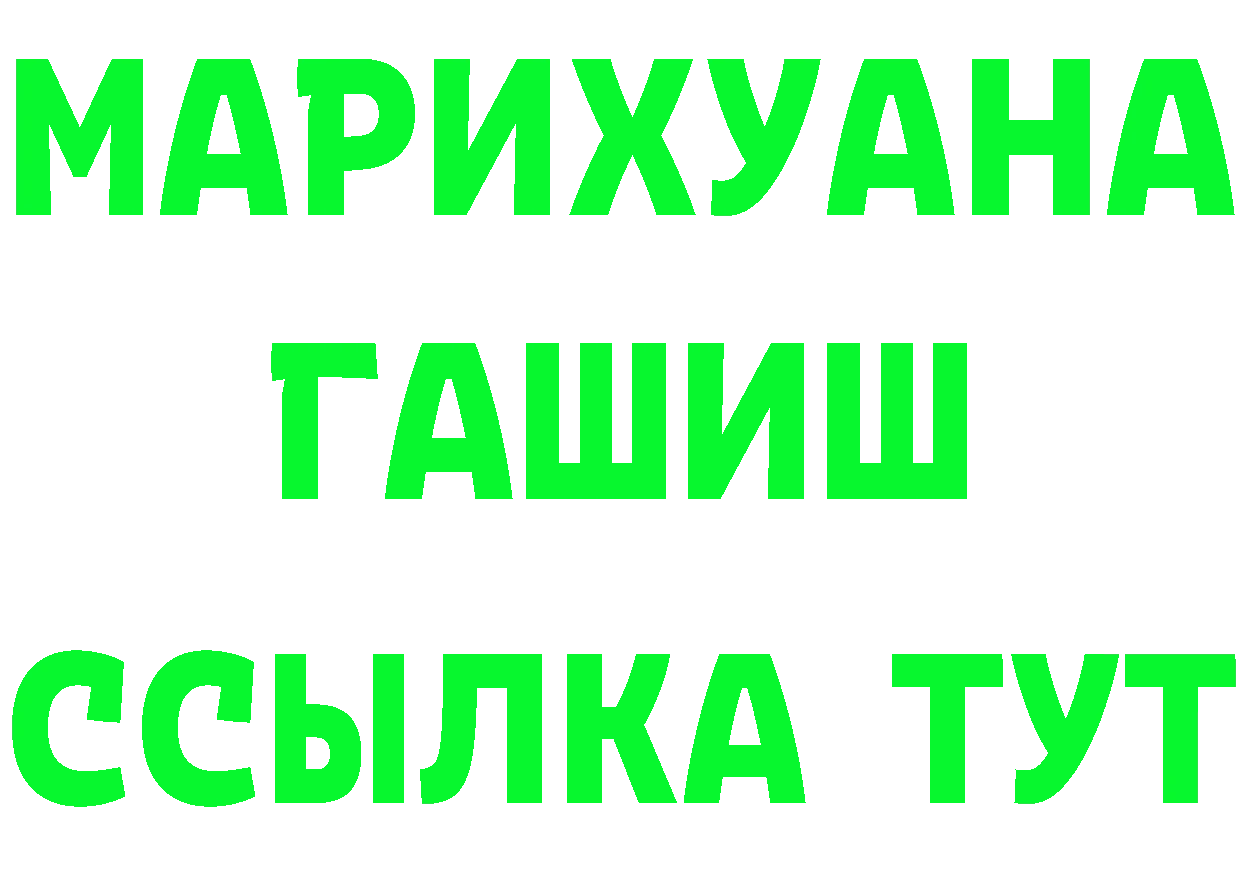 МАРИХУАНА
ГАШИШ
ССЫЛКА ТУТ